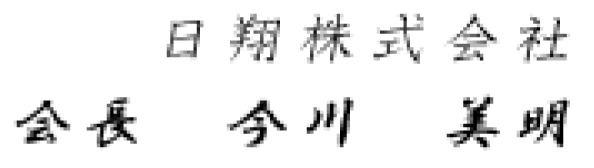 日翔株式会社
会長　今川　美明